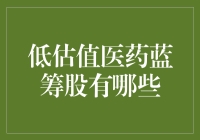 低估值医药蓝筹股有哪些